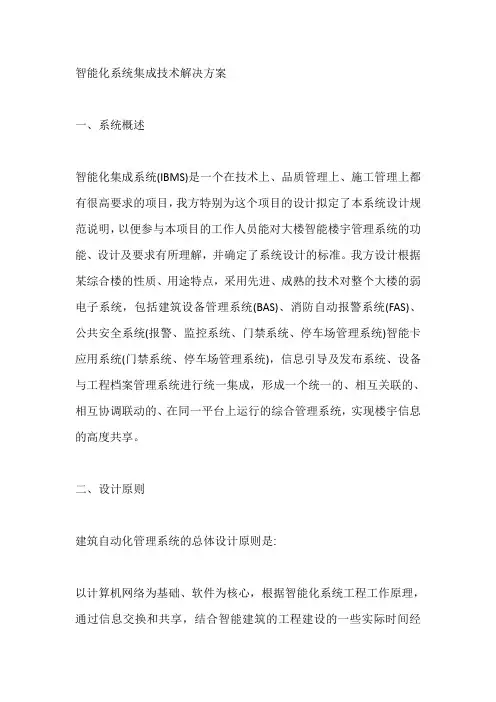 智能化系统集成技术解决方案

一、系统概述

智能化集成系统(IBMS)是一个在技术上、品质管理上、施工管理上都有很高要求的项目，我方特别为这个项目的设计拟定了本系统设计规范说明，以便参与本项目的工作人员能对大楼智能楼宇管理系统的功能、设计及要求有所理解，并确定了系统设计的标准。我方设计根据某综合楼的性质、用途特点，采用先进、成熟的技术对整个大楼的弱电子系统，包括建筑设备管理系统(BAS)、消防自动报警系统(FAS)、公共安全系统(报警、监控系统、门禁系统、停车场管理系统)智能卡应用系统(门禁系统、停车场管理系统)，信息引导及发布系统、设备与工程档案管理系统进行统一集成，形成一个统一的、相互关联的、相互协调联动的、在同一平台上运行的综合管理系统，实现楼宇信息的高度共享。

二、设计原则

建筑自动化管理系统的总体设计原则是:

以计算机网络为基础、软件为核心，根据智能化系统工程工作原理，通过信息交换和共享，结合智能建筑的工程建设的一些实际时间经